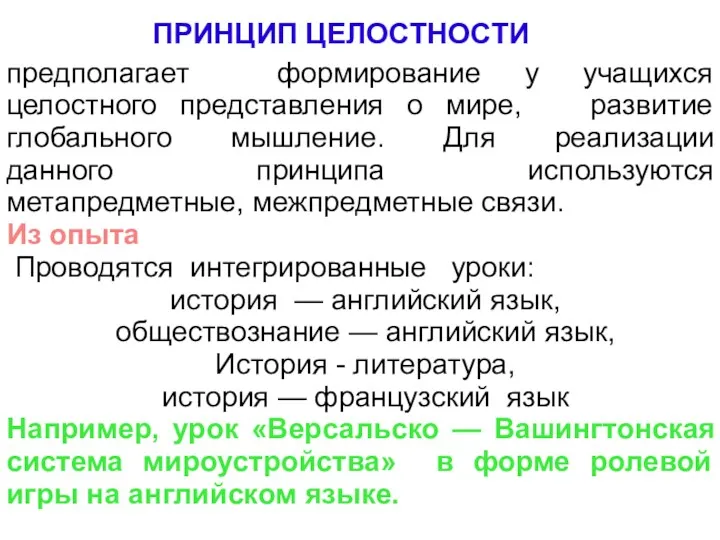 ПРИНЦИП ЦЕЛОСТНОСТИ

предполагает формирование у учащихся целостного представления о мире, развитие глобального мышление. Для реализации данного принципа используются метапредметные, межпредметные связи.

Из опыта

Проводятся интегрированные уроки:
история — английский язык,
обществознание — английский язык,
История - литература,
история — французский язык

Например, урок «Версальско — Вашингтонская система мироустройства» в форме ролевой игры на английском языке.